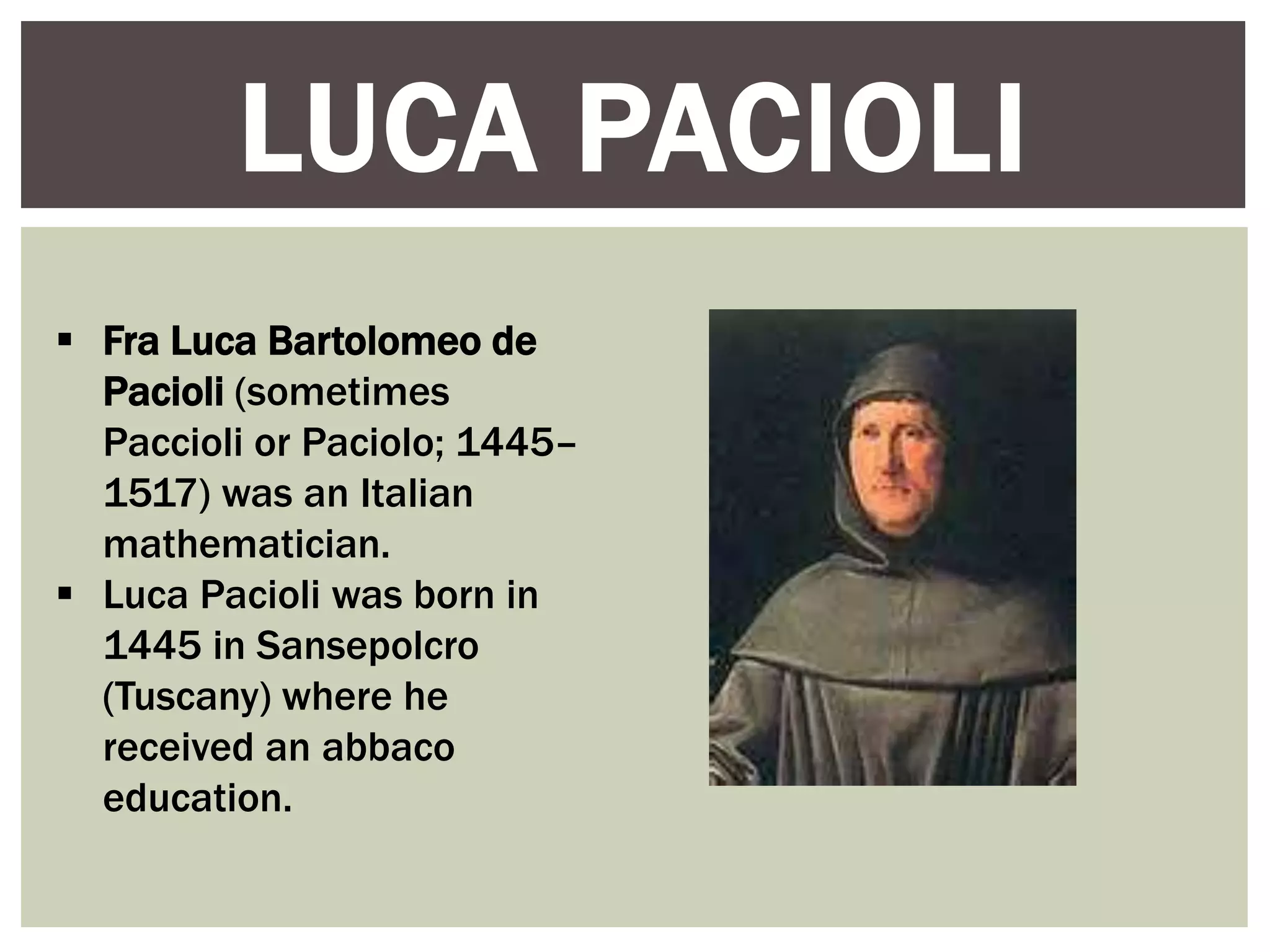 LUCA PACIOLI

▪ Fra Luca Bartolomeo de Pacioli (sometimes Paccioli or Paciolo; 1445–1517) was an Italian mathematician.
▪ Luca Pacioli was born in 1445 in Sansepolcro (Tuscany) where he received an abbaco education.